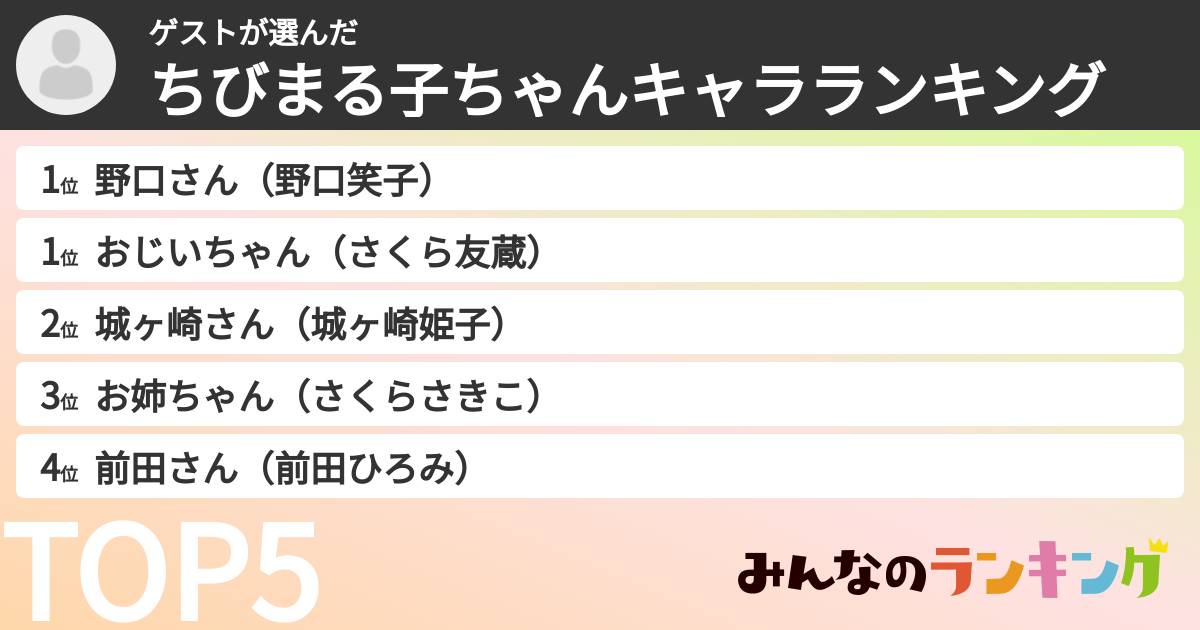 ゲストが選んだ
ちびまる子ちゃんキャラランキング

1位 野口さん（野口笑子）
1位 おじいちゃん（さくら友蔵）
2位 城ヶ崎さん（城ヶ崎姫子）
3位 お姉ちゃん（さくらさきこ）
4位 前田さん（前田ひろみ）

TOP5

みんなのランキング